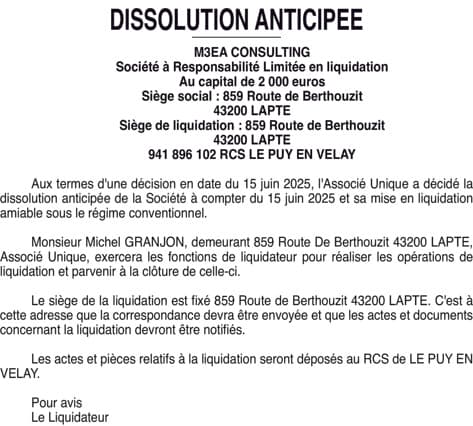 DISSOLUTION ANTICIPEE

M3EA CONSULTING
Société à Responsabilité Limitée en liquidation
Au capital de 2 000 euros
Siège social : 859 Route de Berthouzit
43200 LAPTE
Siège de liquidation : 859 Route de Berthouzit
43200 LAPTE
941 896 102 RCS LE PUY EN VELAY

Aux termes d'une décision en date du 15 juin 2025, l'Associé Unique a décidé la dissolution anticipée de la Société à compter du 15 juin 2025 et sa mise en liquidation amiable sous le régime conventionnel.

Monsieur Michel GRANJON, demeurant 859 Route De Berthouzit 43200 LAPTE, Associé Unique, exercera les fonctions de liquidateur pour réaliser les opérations de liquidation et parvenir à la clôture de celle-ci.

Le siège de la liquidation est fixé 859 Route de Berthouzit 43200 LAPTE. C'est à cette adresse que la correspondance devra être envoyée et que les actes et documents concernant la liquidation devront être notifiés.

Les actes et pièces relatifs à la liquidation seront déposés au RCS de LE PUY EN VELAY.

Pour avis
Le Liquidateur